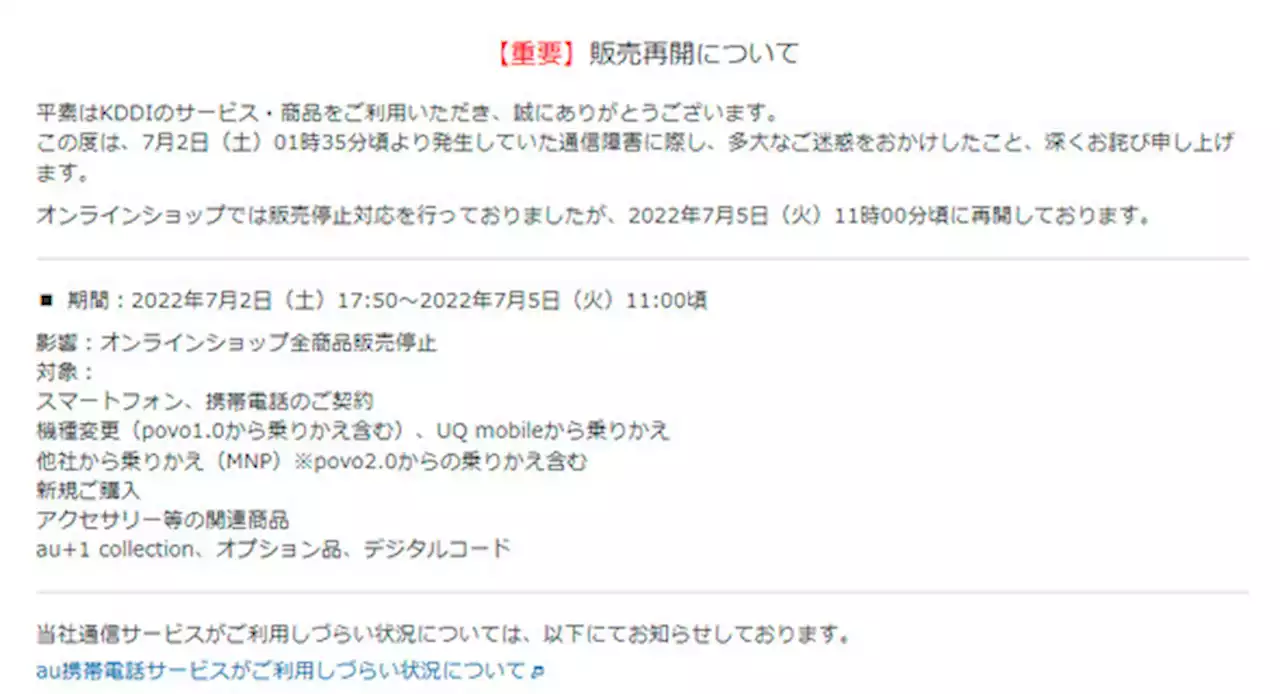 【重要】販売再開について

平素はKDDIのサービス・商品をご利用いただき、誠にありがとうございます。
この度は、7月2日（土）01時35分頃より発生していた通信障害に際し、多大なご迷惑をおかけしたこと、深くお詫び申し上げます。

オンラインショップでは販売停止対応を行っておりましたが、2022年7月5日（火）11時00分頃に再開しております。

■ 期間：2022年7月2日（土）17:50～2022年7月5日（火）11:00頃

影響：オンラインショップ全商品販売停止
対象：
スマートフォン、携帯電話のご契約
機種変更（povo1.0から乗りかえ含む）、UQ mobileから乗りかえ
他社から乗りかえ（MNP）※povo2.0からの乗りかえ含む
新規ご購入
アクセサリー等の関連商品
au+1 collection、オプション品、デジタルコード

当社通信サービスがご利用しづらい状況については、以下にてお知らせしております。
au携帯電話サービスがご利用しづらい状況について